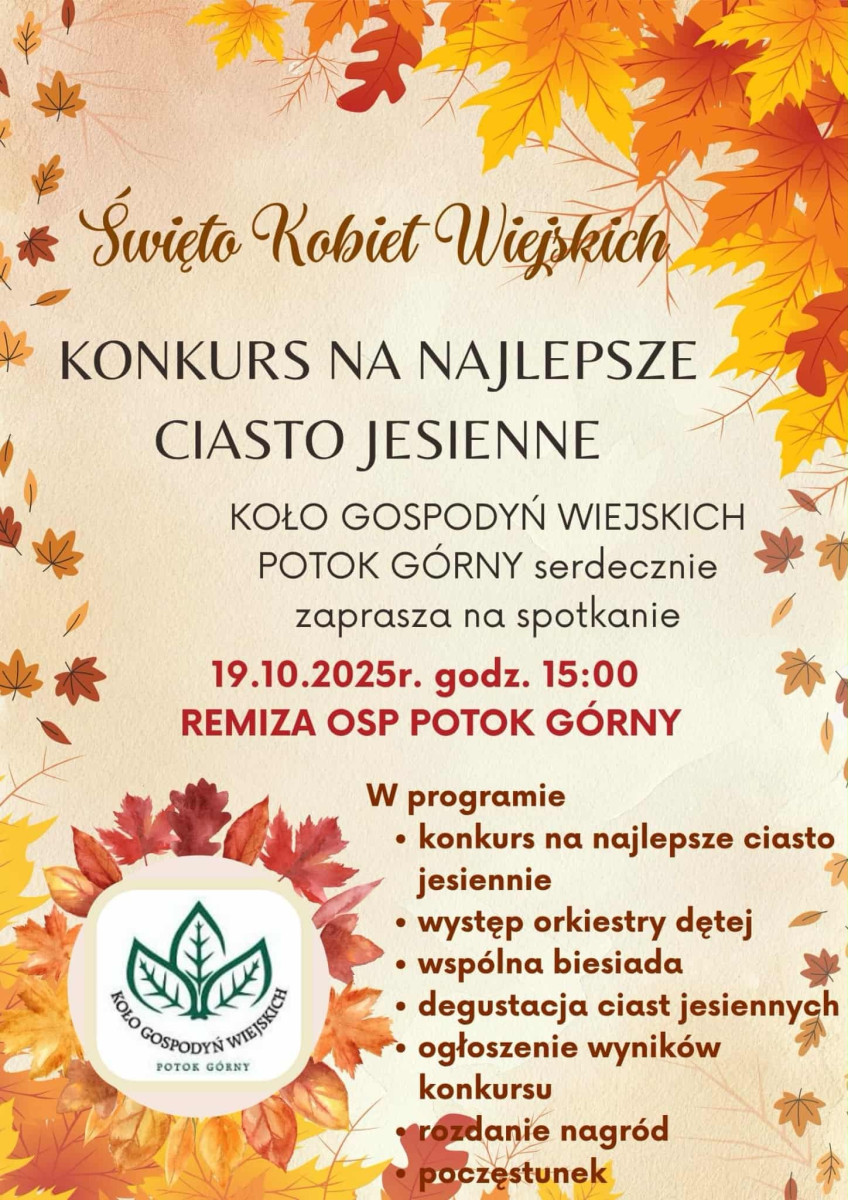 Święto Kobiet Wiejskich

KONKURS NA NAJLEPSZE CIASTO JESIENNE

KOŁO GOSPODYŃ WIEJSKICH POTOK GÓRNY serdecznie zaprasza na spotkanie

19.10.2025r. godz. 15:00
REMIZA OSP POTOK GÓRNY

W programie
• konkurs na najlepsze ciasto jesiennie
• występ orkiestry dętej
• wspólna biesiada
• degustacja ciast jesiennych
• ogłoszenie wyników konkursu
• rozdanie nagród
• poczęstunek

KOŁO GOSPODYŃ WIEJSKICH
POTOK GÓRNY